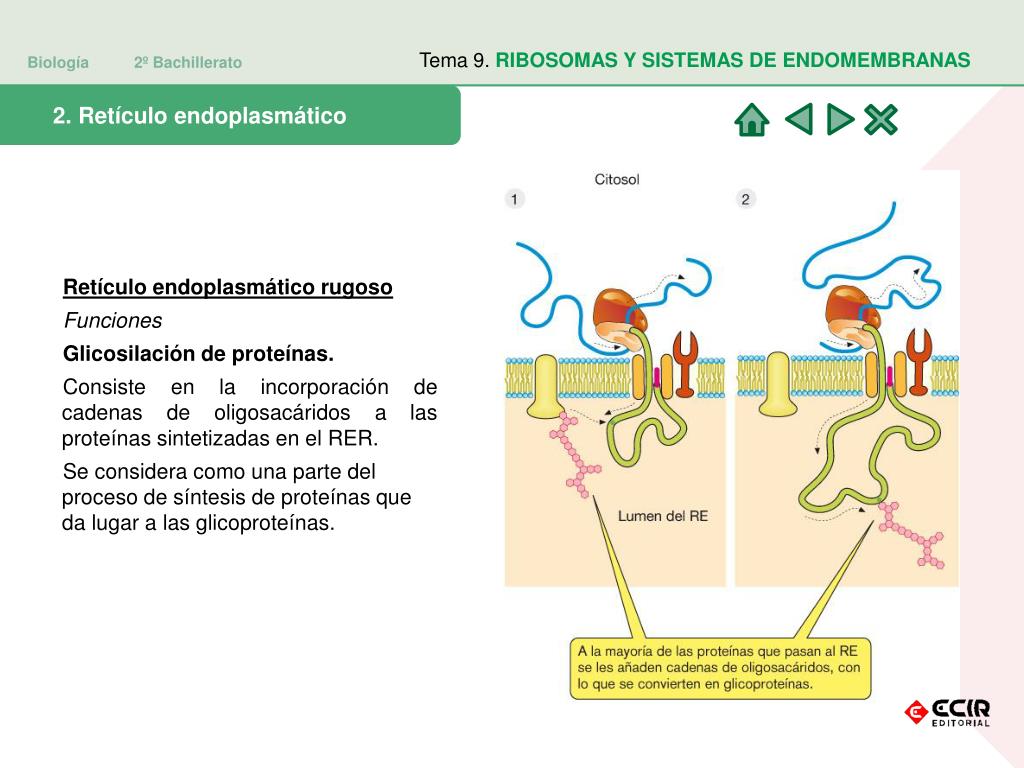 Biología 2º Bachillerato

Tema 9. RIBOSOMAS Y SISTEMAS DE ENDOMEMBRANAS

2. Retículo endoplasmático

Retículo endoplasmático rugoso

Funciones

Glicosilación de proteínas.

Consiste en la incorporación de cadenas de oligosacáridos a las proteínas sintetizadas en el RER.

Se considera como una parte del proceso de síntesis de proteínas que da lugar a las glicoproteínas.

Citosol

1

2

Lumen del RE

A la mayoría de las proteínas que pasan al RE se les añaden cadenas de oligosacáridos, con lo que se convierten en glicoproteínas.

ECIR EDITORIAL